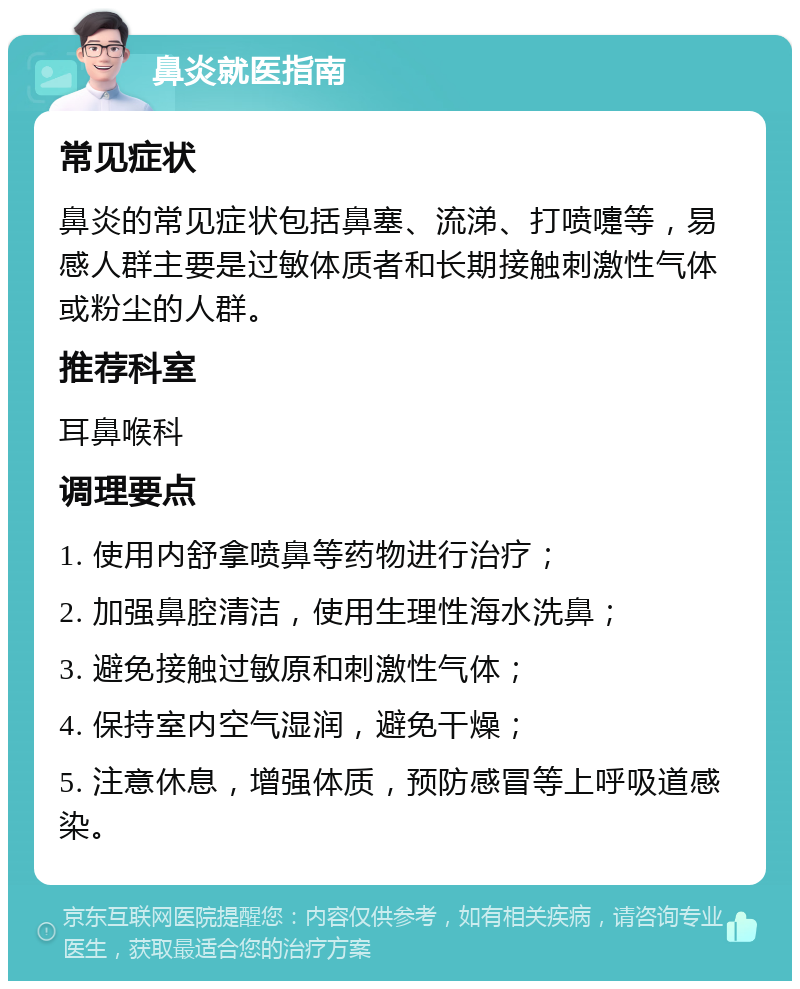 鼻炎就医指南

常见症状

鼻炎的常见症状包括鼻塞、流涕、打喷嚏等，易感人群主要是过敏体质者和长期接触刺激性气体或粉尘的人群。

推荐科室

耳鼻喉科

调理要点

1. 使用内舒拿喷鼻等药物进行治疗；

2. 加强鼻腔清洁，使用生理性海水洗鼻；

3. 避免接触过敏原和刺激性气体；

4. 保持室内空气湿润，避免干燥；

5. 注意休息，增强体质，预防感冒等上呼吸道感染。

京东互联网医院提醒您：内容仅供参考，如有相关疾病，请咨询专业医生，获取最适合您的治疗方案